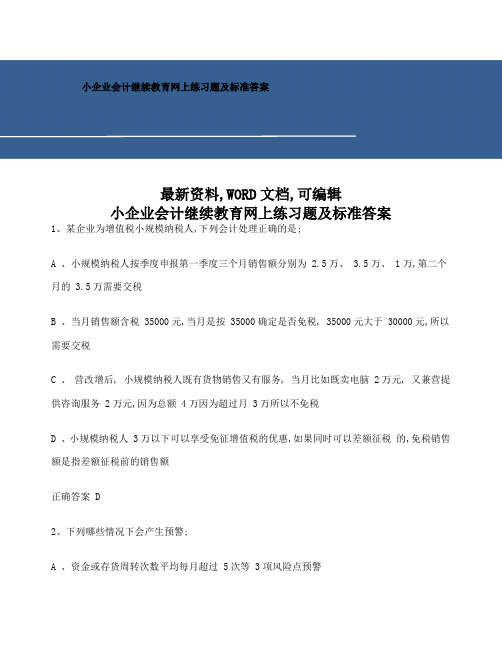 小企业会计继续教育网上练习题及标准答案

最新资料,WORD文档,可编辑
小企业会计继续教育网上练习题及标准答案

1、某企业为增值税小规模纳税人,下列会计处理正确的是:

A 、小规模纳税人按季度申报第一季度三个月销售额分别为 2.5万、 3.5万、 1万,第二个月的 3.5万需要交税

B 、当月销售额含税 35000元,当月是按 35000确定是否免税, 35000元大于 30000元,所以需要交税

C 、 营改增后, 小规模纳税人既有货物销售又有服务, 当月比如既卖电脑 2万元, 又兼营提供咨询服务 2万元,因为总额 4万因为超过月 3万所以不免税

D 、小规模纳税人 3万以下可以享受免征增值税的优惠,如果同时可以差额征税 的,免税销售额是指差额征税前的销售额

正确答案 D

2、下列哪些情况下会产生预警:

A 、资金或存货周转次数平均每月超过 5次等 3项风险点预警